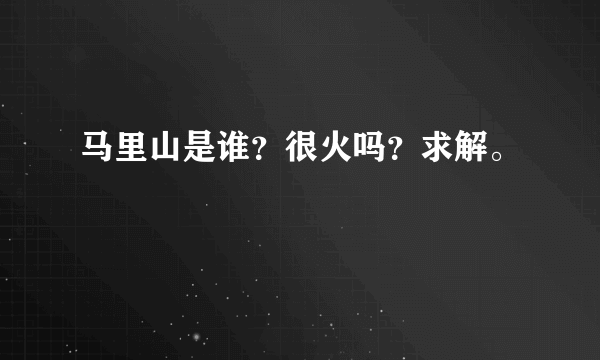 马里山是谁？很火吗？求解。